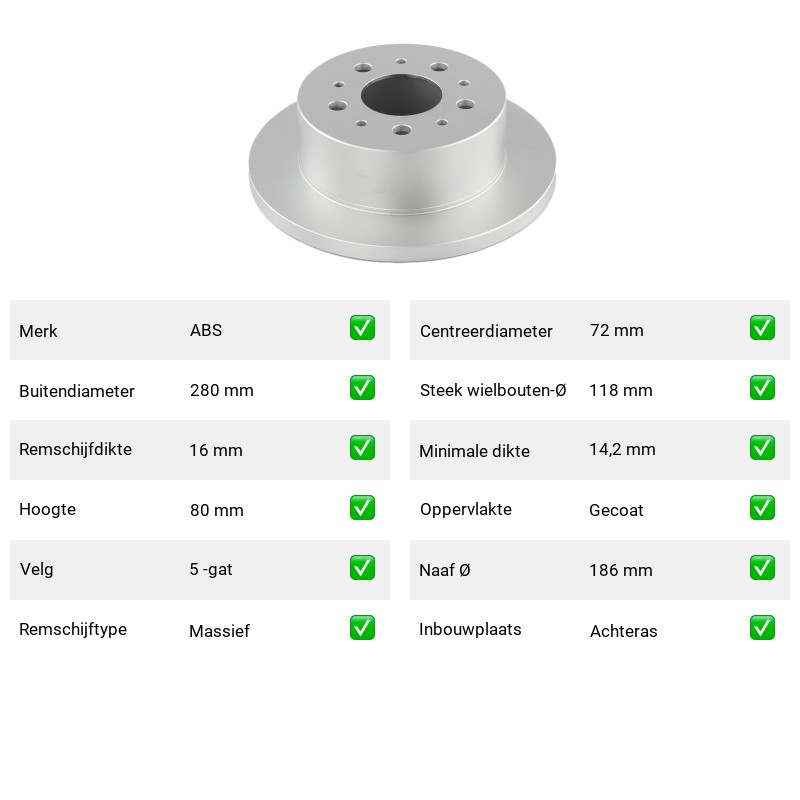 | Merk | ABS | ✅ |
|---|---|---|
| Buitendiameter | 280 mm | ✅ |
| Remschijfdikte | 16 mm | ✅ |
| Hoogte | 80 mm | ✅ |
| Velg | 5 -gat | ✅ |
| Remschijftype | Massief | ✅ |

| Centreerdiameter | 72 mm | ✅ |
|---|---|---|
| Steek wielbouten-Ø | 118 mm | ✅ |
| Minimale dikte | 14,2 mm | ✅ |
| Oppervlakte | Gecoat | ✅ |
| Naaf Ø | 186 mm | ✅ |
| Inbouwplaats | Achteras | ✅ |